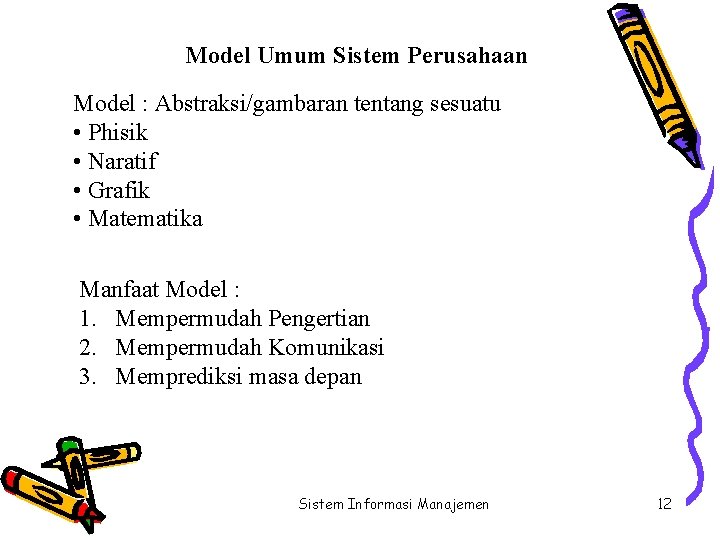 Model Umum Sistem Perusahaan

Model : Abstraksi/gambaran tentang sesuatu
• Phisik
• Naratif
• Grafik
• Matematika

Manfaat Model :
1. Mempermudah Pengertian
2. Mempermudah Komunikasi
3. Memprediksi masa depan

Sistem Informasi Manajemen 12